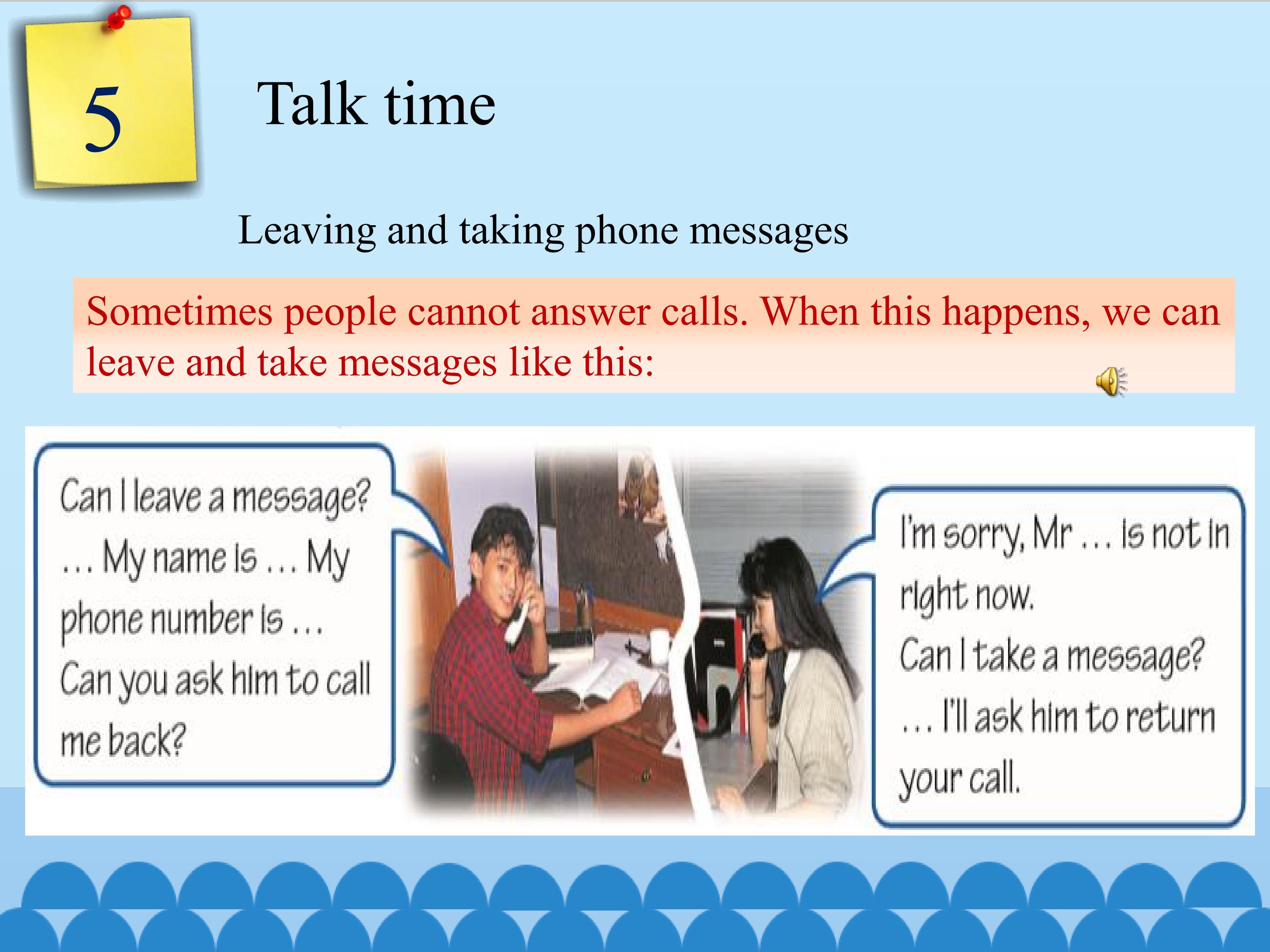 5

Talk time

Leaving and taking phone messages

Sometimes people cannot answer calls. When this happens, we can leave and take messages like this:

Can I leave a message? ... My name is ... My phone number is ... Can you ask him to call me back?

I'm sorry, Mr ... is not in right now. Can I take a message? ... I'll ask him to return your call.